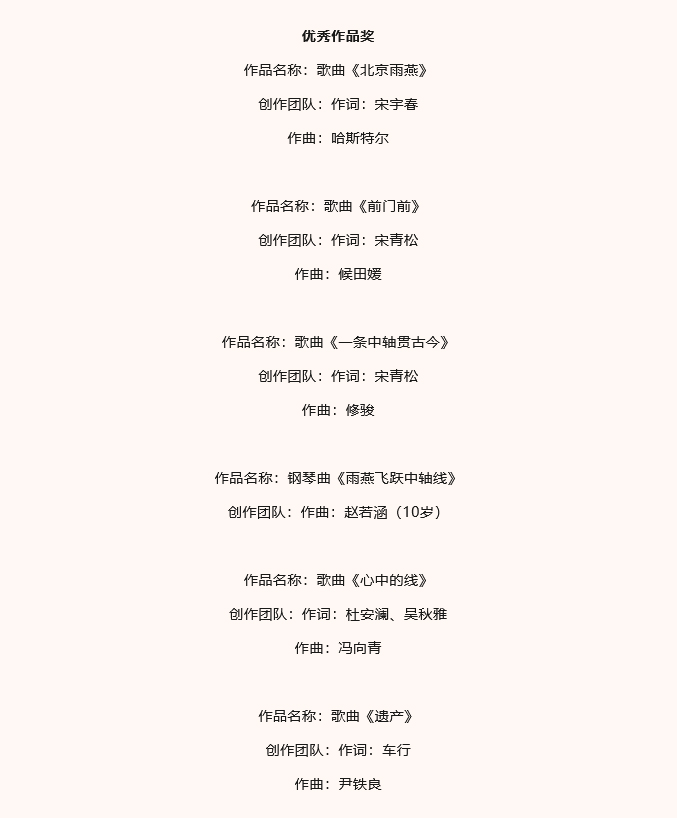 优秀作品奖

作品名称：歌曲《北京雨燕》

创作团队：作词：宋宇春

作曲：哈斯特尔

作品名称：歌曲《前门前》

创作团队：作词：宋青松

作曲：候田媛

作品名称：歌曲《一条中轴贯古今》

创作团队：作词：宋青松

作曲：修骏

作品名称：钢琴曲《雨燕飞跃中轴线》

创作团队：作曲：赵若涵（10岁）

作品名称：歌曲《心中的线》

创作团队：作词：杜安澜、吴秋雅

作曲：冯向青

作品名称：歌曲《遗产》

创作团队：作词：车行

作曲：尹铁良